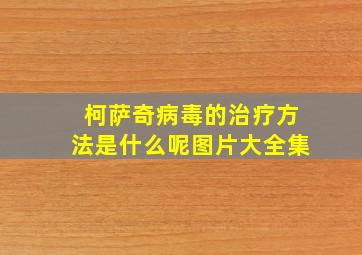 柯萨奇病毒的治疗方法是什么呢图片大全集